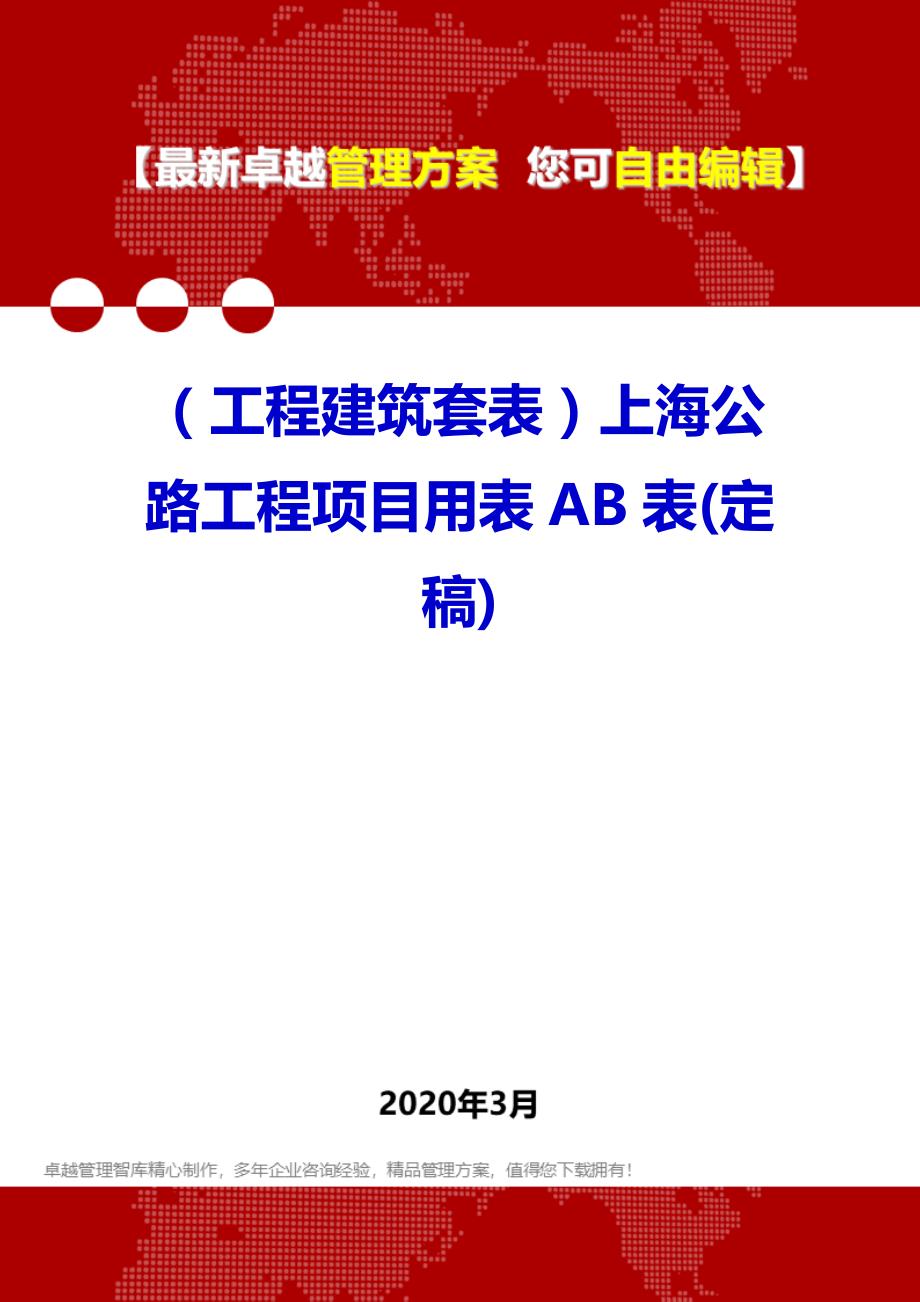 【最新卓越管理方案 您可自由编辑】

（工程建筑套表）上海公路工程项目用表 AB 表(定稿)

2020年3月

卓越管理智库精心制作，多年企业咨询经验，精品管理方案，值得您下载拥有！